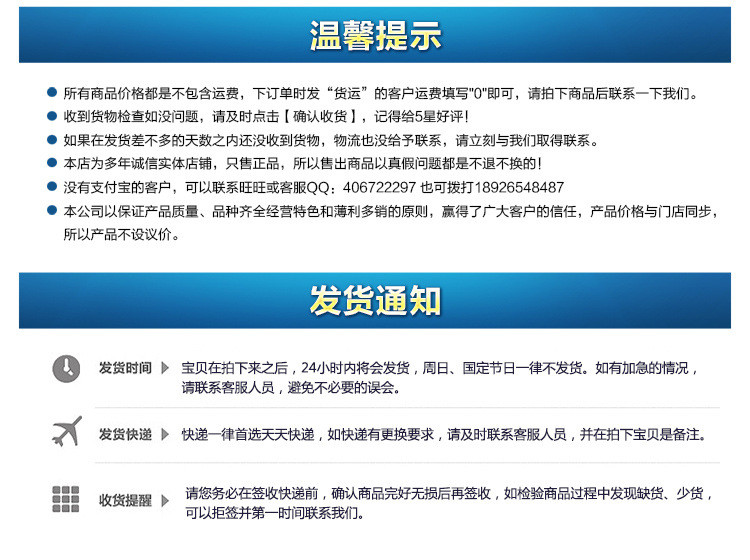 温馨提示

所有商品价格都是不包含运费，下订单时发“货运”的客户运费填写"0"即可，请拍下商品后联系一下我们。

收到货物检查如没问题，请及时点击【确认收货】，记得给5星好评！

如果在发货差不多的天数之内还没收到货物，物流也没给予联系，请立刻与我们取得联系。

本店为多年诚信实体店铺，只售正品，所以售出商品以真假问题都是不退不换的！

没有支付宝的客户，可以联系旺旺或客服QQ：406722297 也可拨打18926548487

本公司以保证产品质量、品种齐全经营特色和薄利多销的原则，赢得了广大客户的信任，产品价格与门店同步，所以产品不设议价。

发货通知

发货时间 宝贝在拍下来之后，24小时内将会发货，周日、国定节日一律不发货。如有加急的情况，请联系客服人员，避免不必要的误会。

发货快递 快递一律首选天天快递，如快递有更换要求，请及时联系客服人员，并在拍下宝贝是备注。

收货提醒 请您务必在签收快递前，确认商品完好无损后再签收，如检验商品过程中发现缺货、少货，可以拒签并第一时间联系我们。